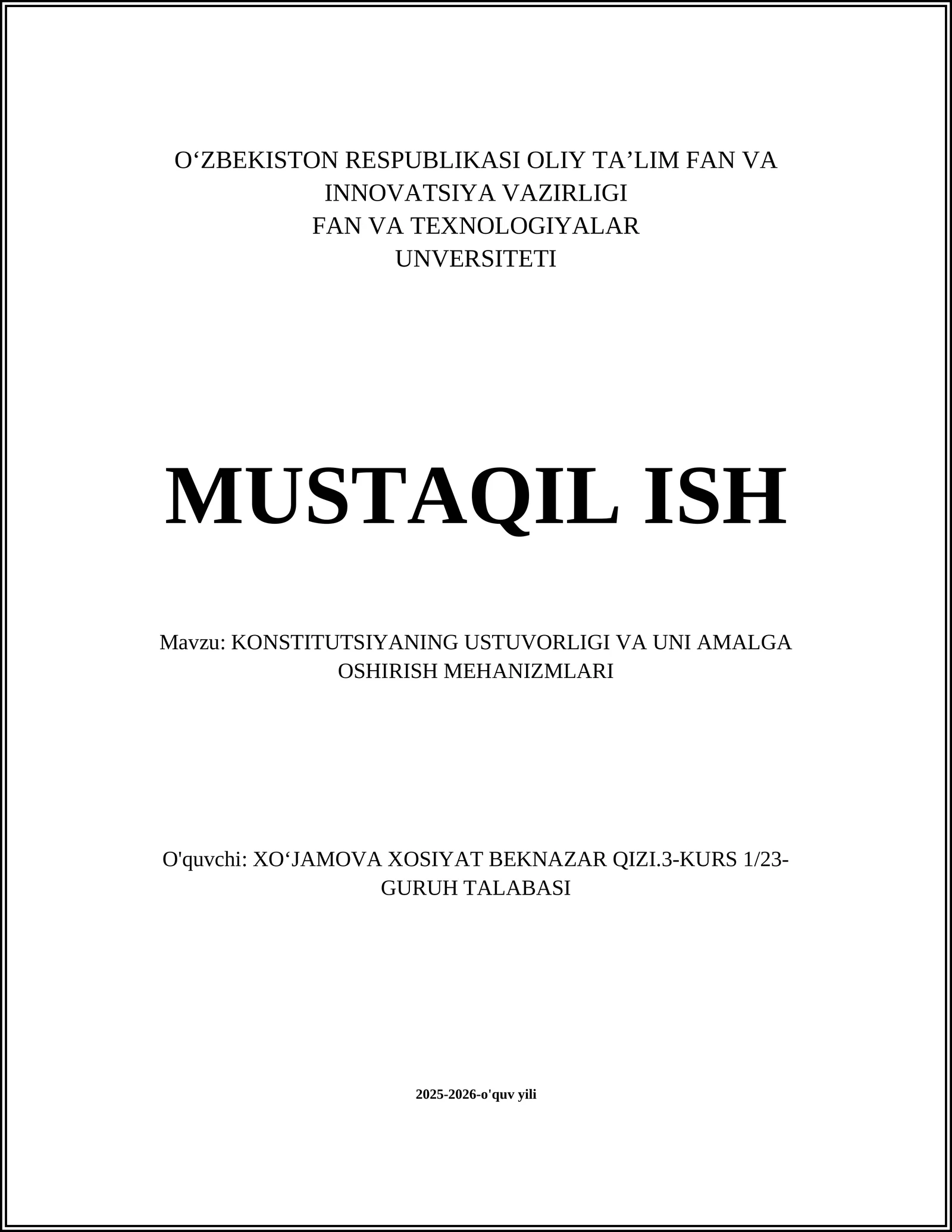 O‘ZBEKISTON RESPUBLIKASI OLIY TA’LIM FAN VA INNOVATSIYA VAZIRLIGI
FAN VA TEXNOLOGIYALAR
UNVERSITETI

MUSTAQIL ISH

Mavzu: KONSTITUTSIYANING USTUVORLIGI VA UNI AMALGA OSHIRISH MEHANIZMLARI

O'quvchi: XO‘JAMOVA XOSIYAT BEKNAZAR QIZI.3-KURS 1/23-GURUH TALABASI

2025-2026-o'quv yili